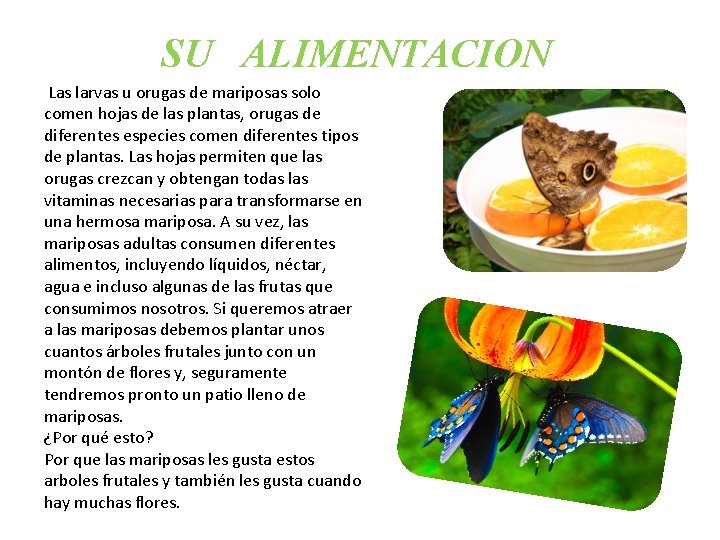 SU ALIMENTACION

Las larvas u orugas de mariposas solo comen hojas de las plantas, orugas de diferentes especies comen diferentes tipos de plantas. Las hojas permiten que las orugas crezcan y obtengan todas las vitaminas necesarias para transformarse en una hermosa mariposa. A su vez, las mariposas adultas consumen diferentes alimentos, incluyendo líquidos, néctar, agua e incluso algunas de las frutas que consumimos nosotros. Si queremos atraer a las mariposas debemos plantar unos cuantos árboles frutales junto con un montón de flores y, seguramente tendremos pronto un patio lleno de mariposas.
¿Por qué esto?
Por que las mariposas les gusta estos arboles frutales y también les gusta cuando hay muchas flores.